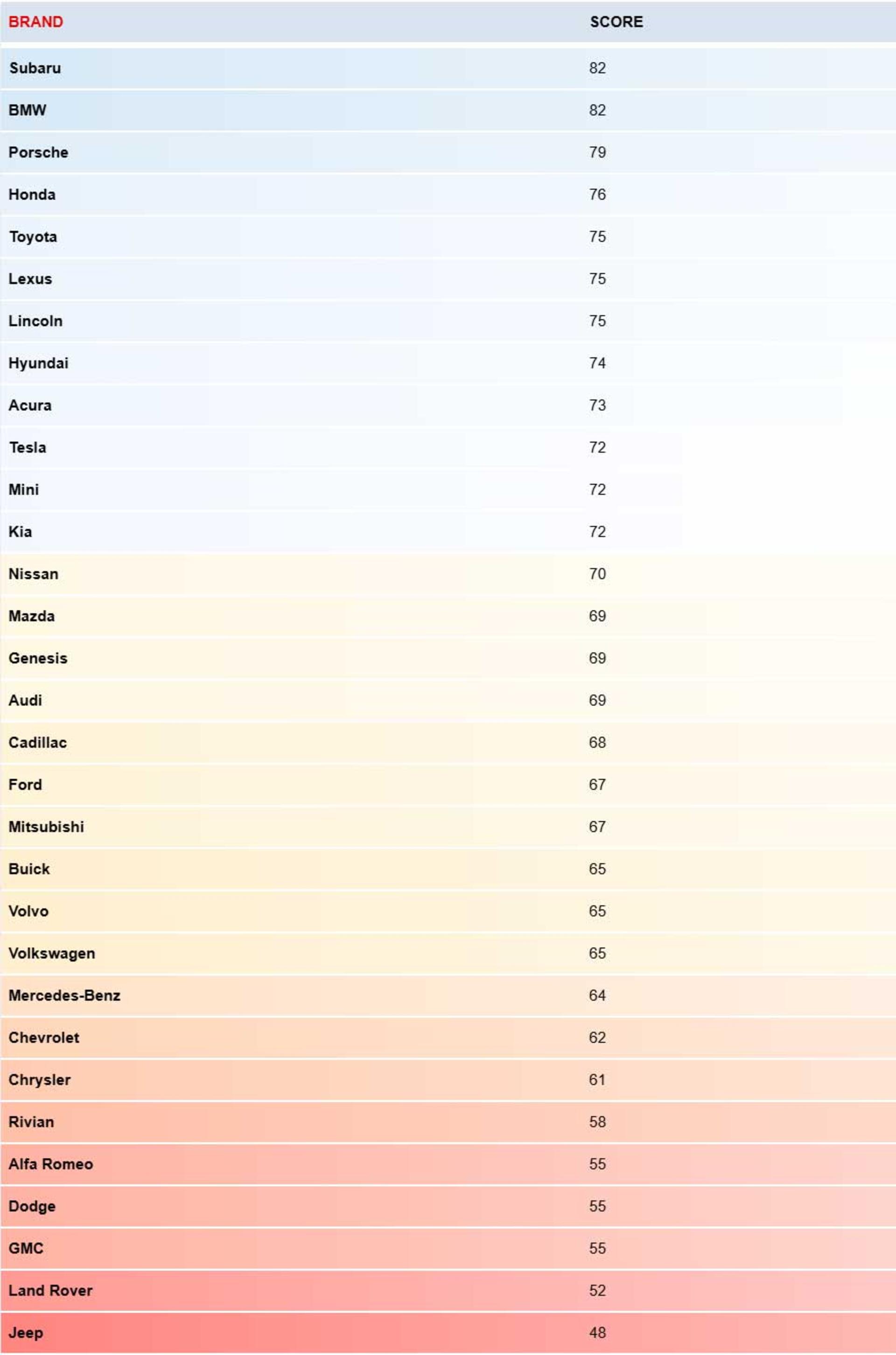 | BRAND | SCORE |
|---|---|
| Subaru | 82 |
| BMW | 82 |
| Porsche | 79 |
| Honda | 76 |
| Toyota | 75 |
| Lexus | 75 |
| Lincoln | 75 |
| Hyundai | 74 |
| Acura | 73 |
| Tesla | 72 |
| Mini | 72 |
| Kia | 72 |
| Nissan | 70 |
| Mazda | 69 |
| Genesis | 69 |
| Audi | 69 |
| Cadillac | 68 |
| Ford | 67 |
| Mitsubishi | 67 |
| Buick | 65 |
| Volvo | 65 |
| Volkswagen | 65 |
| Mercedes-Benz | 64 |
| Chevrolet | 62 |
| Chrysler | 61 |
| Rivian | 58 |
| Alfa Romeo | 55 |
| Dodge | 55 |
| GMC | 55 |
| Land Rover | 52 |
| Jeep | 48 |